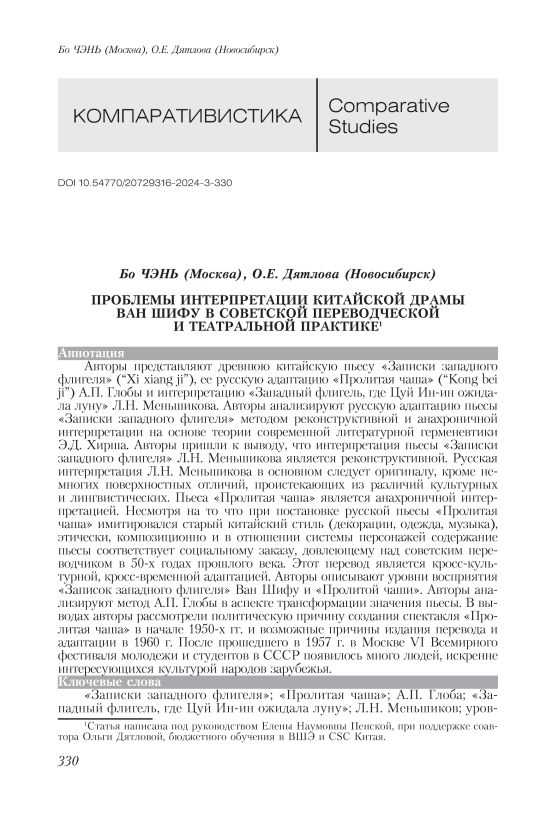 Бо ЧЭНЬ (Москва), О.Е. Дятлова (Новосибирск)

КОМПАРАТИВИСТИКА

Comparative Studies

DOI 10.54770/20729316-2024-3-330

Бо ЧЭНЬ (Москва), О.Е. Дятлова (Новосибирск)

ПРОБЛЕМЫ ИНТЕРПРЕТАЦИИ КИТАЙСКОЙ ДРАМЫ ВАН ШИФУ В СОВЕТСКОЙ ПЕРЕВОДЧЕСКОЙ И ТЕАТРАЛЬНОЙ ПРАКТИКЕ$^1$

Аннотация

Авторы представляют древнюю китайскую пьесу «Записки западного флигеля» (“Xi xiang ji”), ее русскую адаптацию «Пролитая чаша» (“Kong bei ji”) А.П. Глобы и интерпретацию «Западный флигель, где Цуй Ин-ин ожидала луну» Л.Н. Меньшикова. Авторы анализируют русскую адаптацию пьесы «Записки западного флигеля» методом реконструктивной и анахроничной интерпретации на основе теории современной литературной герменевтики Э.Д. Хирша. Авторы пришли к выводу, что интерпретация пьесы «Записки западного флигеля» Л.Н. Меньшикова является реконструктивной. Русская интерпретация Л.Н. Меньшикова в основном следует оригиналу, кроме немногих поверхностных отличий, проистекающих из различий культурных и лингвистических. Пьеса «Пролитая чаша» является анахроничной интерпретацией. Несмотря на то что при постановке русской пьесы «Пролитая чаша» имитировался старый китайский стиль (декорации, одежда, музыка), этически, композиционно и в отношении системы персонажей содержание пьесы соответствует социальному заказу, довлеющему над советским переводчиком в 50-х годах прошлого века. Этот перевод является кросс-культурной, кросс-временной адаптацией. Авторы описывают уровни восприятия «Записок западного флигеля» Ван Шифу и «Пролитой чаши». Авторы анализируют метод А.П. Глобы в аспекте трансформации значения пьесы. В выводах авторы рассмотрели политическую причину создания спектакля «Пролитая чаша» в начале 1950-х гг. и возможные причины издания перевода и адаптации в 1960 г. После прошедшего в 1957 г. в Москве VI Всемирного фестиваля молодежи и студентов в СССР появилось много людей, искренне интересующихся культурой народов зарубежья.

Ключевые слова

«Записки западного флигеля»; «Пролитая чаша»; А.П. Глоба; «Западный флигель, где Цуй Ин-ин ожидала луну»; Л.Н. Меньшиков; уров-

$^1$Статья написана под руководством Елены Наумовны Пенской, при поддержке соавтора Ольги Дятловой, бюджетного обучения в ВШЭ и CSC Китая.

330